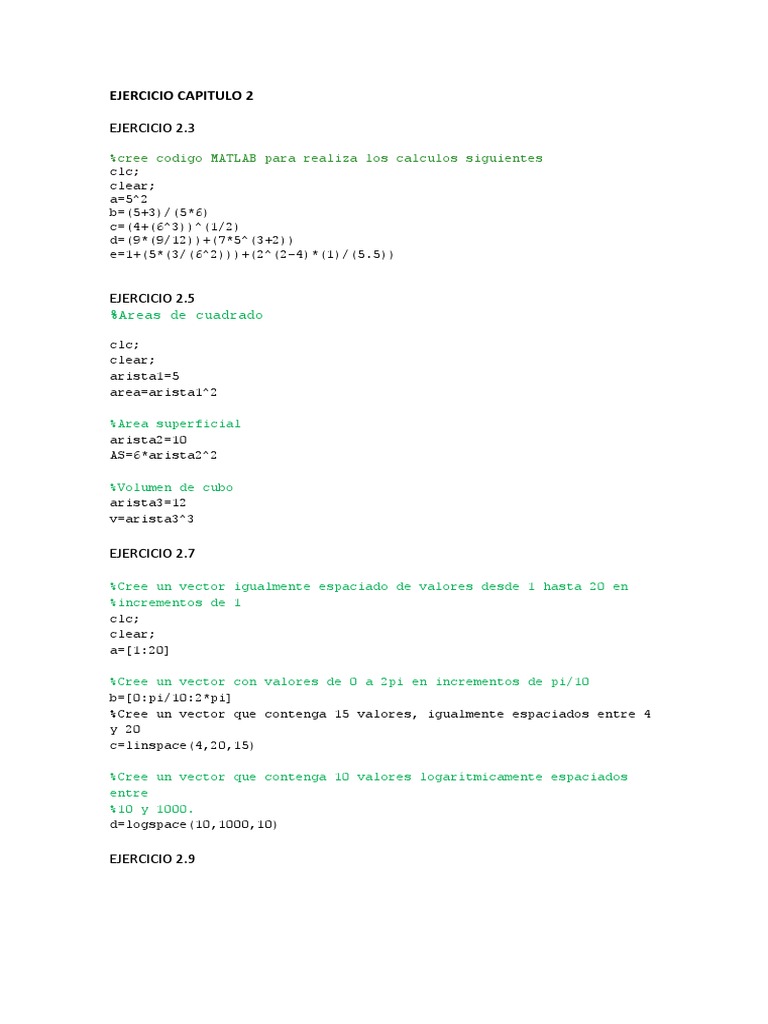 EJERCICIO CAPITULO 2

EJERCICIO 2.3

%cree codigo MATLAB para realiza los calculos siguientes
clc;
clear;
a=5^2
b=(5+3)/(5*6)
c=(4+(6^3))^(1/2)
d=(9*(9/12))+(7*5^(3+2))
e=1+(5*(3/(6^2)))+(2^(2-4)*(1)/(5.5))

EJERCICIO 2.5
%Areas de cuadrado

clc;
clear;
arista1=5
area=arista1^2

%Area superficial
arista2=10
AS=6*arista2^2

%Volumen de cubo
arista3=12
v=arista3^3

EJERCICIO 2.7

%Cree un vector igualmente espaciado de valores desde 1 hasta 20 en
%incrementos de 1
clc;
clear;
a=[1:20]

%Cree un vector con valores de 0 a 2pi en incrementos de pi/10
b=[0:pi/10:2*pi]
%Cree un vector que contenga 15 valores, igualmente espaciados entre 4 y 20
c=linspace(4,20,15)

%Cree un vector que contenga 10 valores logaritmicamente espaciados entre
%10 y 1000.
d=logspace(10,1000,10)

EJERCICIO 2.9